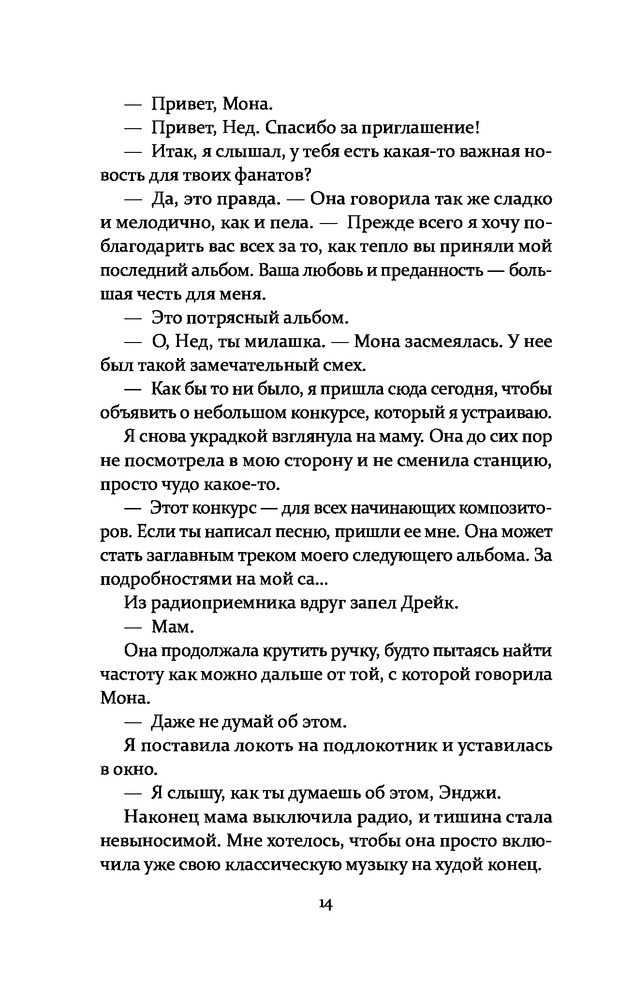 — Привет, Мона.

— Привет, Нед. Спасибо за приглашение!

— Итак, я слышал, у тебя есть какая-то важная новость для твоих фанатов?

— Да, это правда. — Она говорила так же сладко и мелодично, как и пела. — Прежде всего я хочу поблагодарить вас всех за то, как тепло вы приняли мой последний альбом. Ваша любовь и преданность — большая честь для меня.

— Это потрясный альбом.

— О, Нед, ты милашка. — Мона засмеялась. У нее был такой замечательный смех.

— Как бы то ни было, я пришла сюда сегодня, чтобы объявить о небольшом конкурсе, который я устраиваю.

Я снова украдкой взглянула на маму. Она до сих пор не посмотрела в мою сторону и не сменила станцию, просто чудо какое-то.

— Этот конкурс — для всех начинающих композиторов. Если ты написал песню, пришли ее мне. Она может стать заглавным треком моего следующего альбома. За подробностями на мой са...

Из радиоприемника вдруг запел Дрейк.

— Мам.

Она продолжала крутить ручку, будто пытаясь найти частоту как можно дальше от той, с которой говорила Мона.

— Даже не думай об этом.

Я поставила локоть на подлокотник и уставилась в окно.

— Я слышу, как ты думаешь об этом, Энджи.

Наконец мама выключила радио, и тишина стала невыносимой. Мне хотелось, чтобы она просто включила уже свою классическую музыку на худой конец.

14